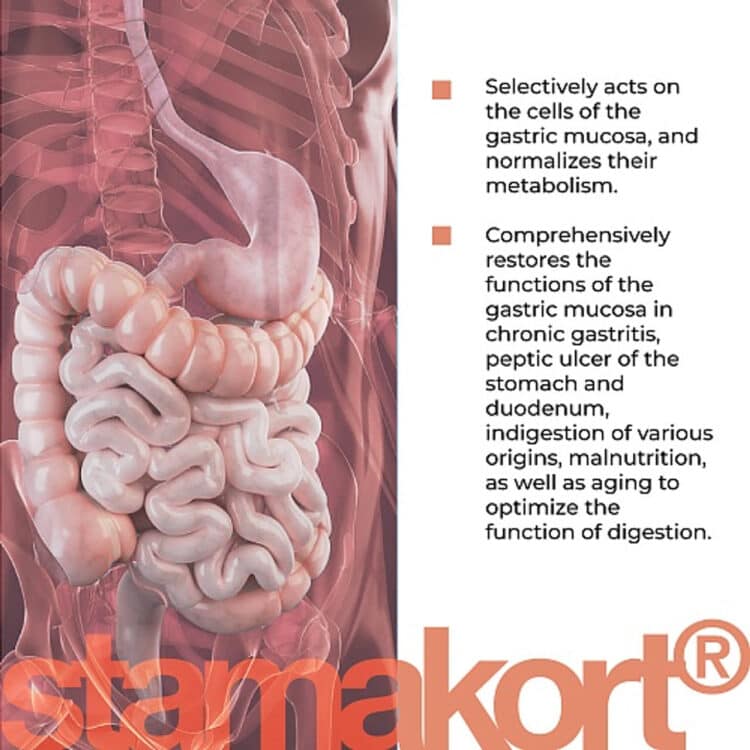 • Selectively acts on the cells of the gastric mucosa, and normalizes their metabolism.

• Comprehensively restores the functions of the gastric mucosa in chronic gastritis, peptic ulcer of the stomach and duodenum, indigestion of various origins, malnutrition, as well as aging to optimize the function of digestion.

stamakort®